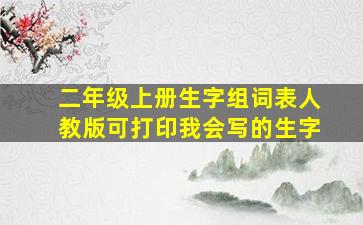 二年级上册生字组词表人教版可打印我会写的生字